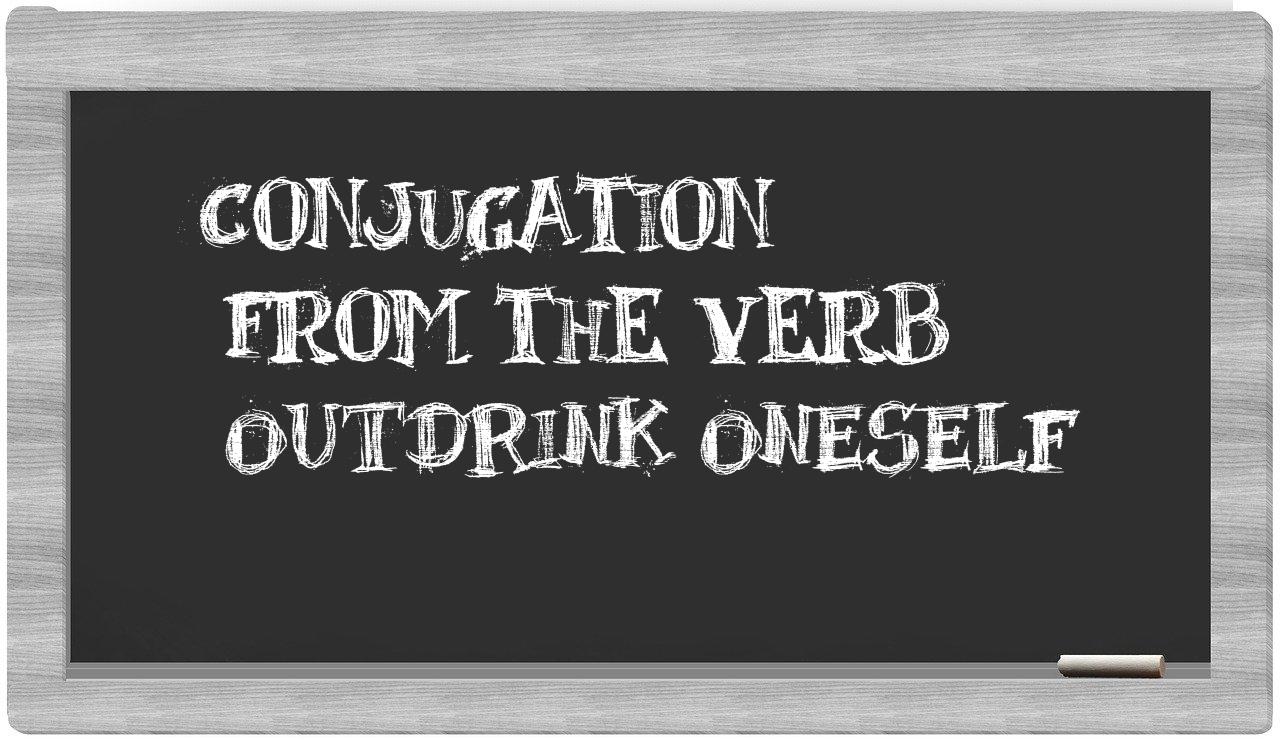 CONJUGATION
FROM THE VERB
OUTDRINK ONESELF